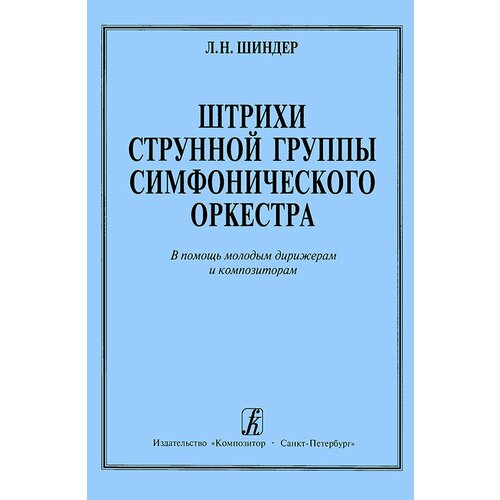 Л.Н. ШИНДЕР

ШТРИХИ СТРУННОЙ ГРУППЫ СИМФОНИЧЕСКОГО ОРКЕСТРА

В помощь молодым дирижерам и композиторам

Издательство «Композитор · Санкт-Петербург»